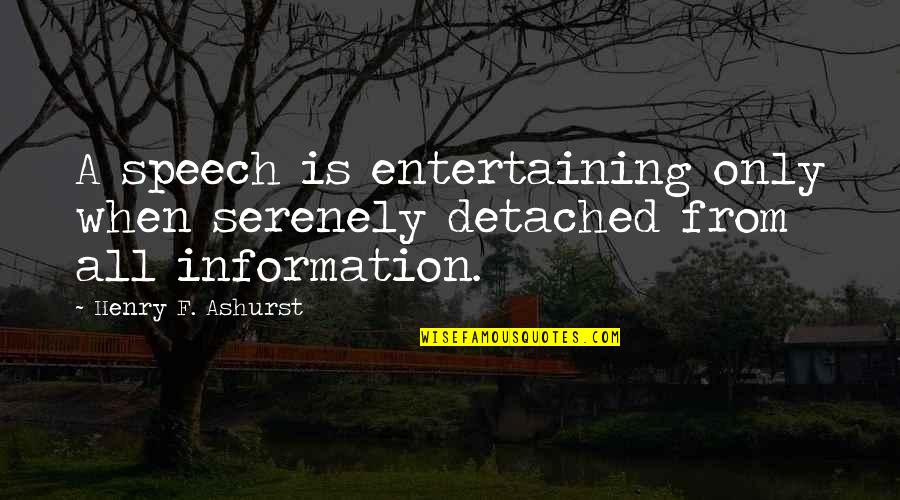 A speech is entertaining only when serenely detached from all information.

~ Henry F. Ashurst

WISEFAMOUSQUOTES.COM